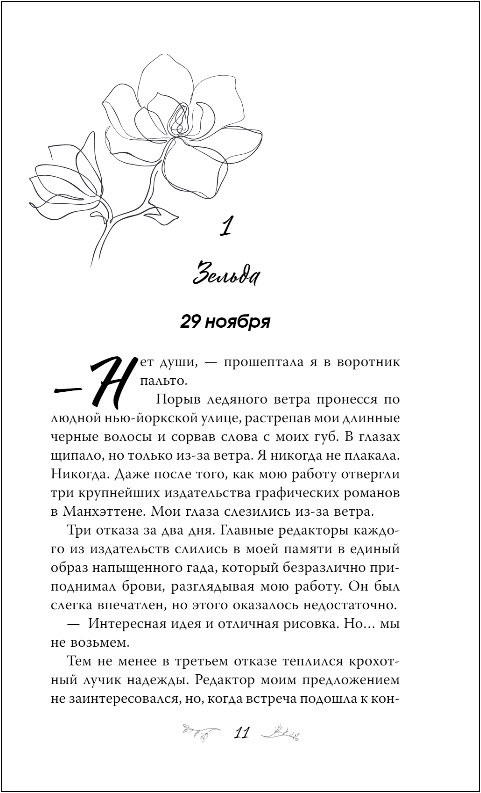 1

Зельда

29 ноября

— Нет души, — прошептала я в воротник пальто.

Порыв ледяного ветра пронесся по людной нью-йоркской улице, растрепав мои длинные черные волосы и сорвав слова с моих губ. В глазах щипало, но только из-за ветра. Я никогда не плакала. Никогда. Даже после того, как мою работу отвергли три крупнейших издательства графических романов в Манхэттене. Мои глаза слезились из-за ветра.

Три отказа за два дня. Главные редакторы каждого из издательств слились в моей памяти в единый образ напыщенного гада, который безразлично приподнимал брови, разглядывая мою работу. Он был слегка впечатлен, но этого оказалось недостаточно.

— Интересная идея и отличная рисовка. Но… мы не возьмем.

Тем не менее в третьем отказе теплился крохотный лучик надежды. Редактор моим предложением не заинтересовался, но, когда встреча подошла к кон-

11